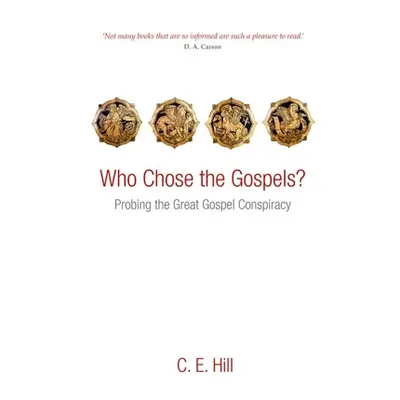 'Not many books that are so informed are such a pleasure to read.'
D. A. Carson

Who Chose the Gospels?
Probing the Great Gospel Conspiracy

C. E. Hill